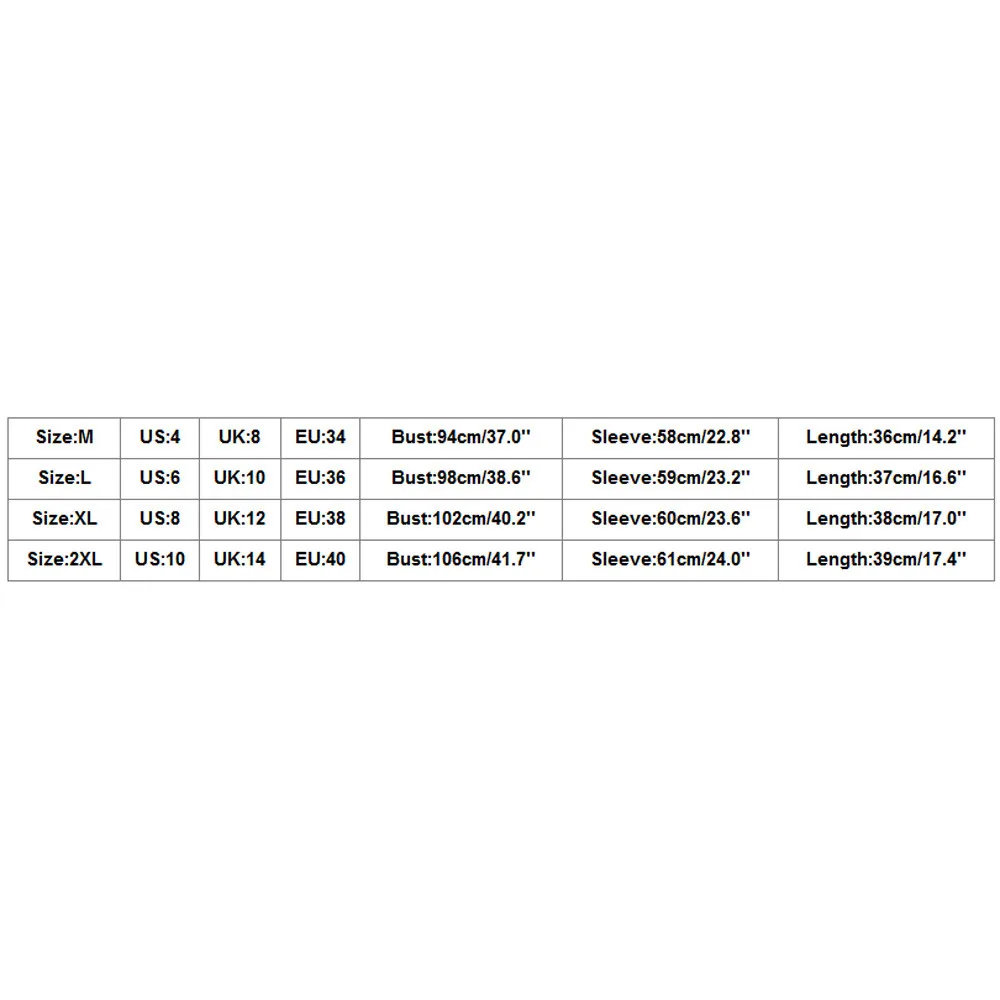 | Size:M | US:4 | UK:8 | EU:34 | Bust:94cm/37.0'' | Sleeve:58cm/22.8'' | Length:36cm/14.2'' |
|---|---|---|---|---|---|---|
| Size:L | US:6 | UK:10 | EU:36 | Bust:98cm/38.6'' | Sleeve:59cm/23.2'' | Length:37cm/16.6'' |
| Size:XL | US:8 | UK:12 | EU:38 | Bust:102cm/40.2'' | Sleeve:60cm/23.6'' | Length:38cm/17.0'' |
| Size:2XL | US:10 | UK:14 | EU:40 | Bust:106cm/41.7'' | Sleeve:61cm/24.0'' | Length:39cm/17.4'' |